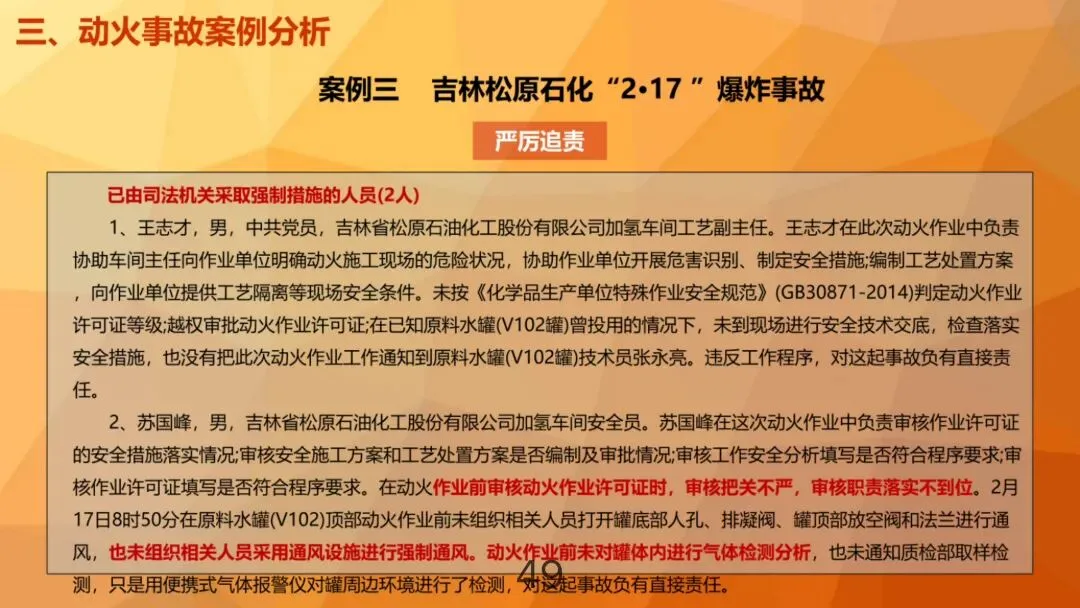 三、动火事故案例分析

案例三　吉林松原石化“2•17 ”爆炸事故

严厉追责

已由司法机关采取强制措施的人员(2人)

1、王志才，男，中共党员，吉林省松原石油化工股份有限公司加氢车间工艺副主任。王志才在此次动火作业中负责协助车间主任向作业单位明确动火施工现场的危险状况，协助作业单位开展危害识别、制定安全措施;编制工艺处置方案，向作业单位提供工艺隔离等现场安全条件。未按《化学品生产单位特殊作业安全规范》(GB30871-2014)判定动火作业许可证等级;越权审批动火作业许可证;在已知原料水罐(V102罐)曾投用的情况下，未到现场进行安全技术交底，检查落实安全措施，也没有把此次动火作业工作通知到原料水罐(V102罐)技术员张永亮。违反工作程序，对这起事故负有直接责任。

2、苏国峰，男，吉林省松原石油化工股份有限公司加氢车间安全员。苏国峰在这次动火作业中负责审核作业许可证的安全措施落实情况;审核安全施工方案和工艺处置方案是否编制及审批情况;审核工作安全分析填写是否符合程序要求;审核作业许可证填写是否符合程序要求。在动火作业前审核动火作业许可证时，审核把关不严，审核职责落实不到位。2月17日8时50分在原料水罐(V102)顶部动火作业前未组织相关人员打开罐底部人孔、排凝阀、罐顶部放空阀和法兰进行通风，也未组织相关人员采用通风设施进行强制通风。动火作业前未对罐体内进行气体检测分析，也未通知质检部取样检测，只是用便携式气体报警仪对罐周边环境进行了检测，对这起事故负有直接责任。

49